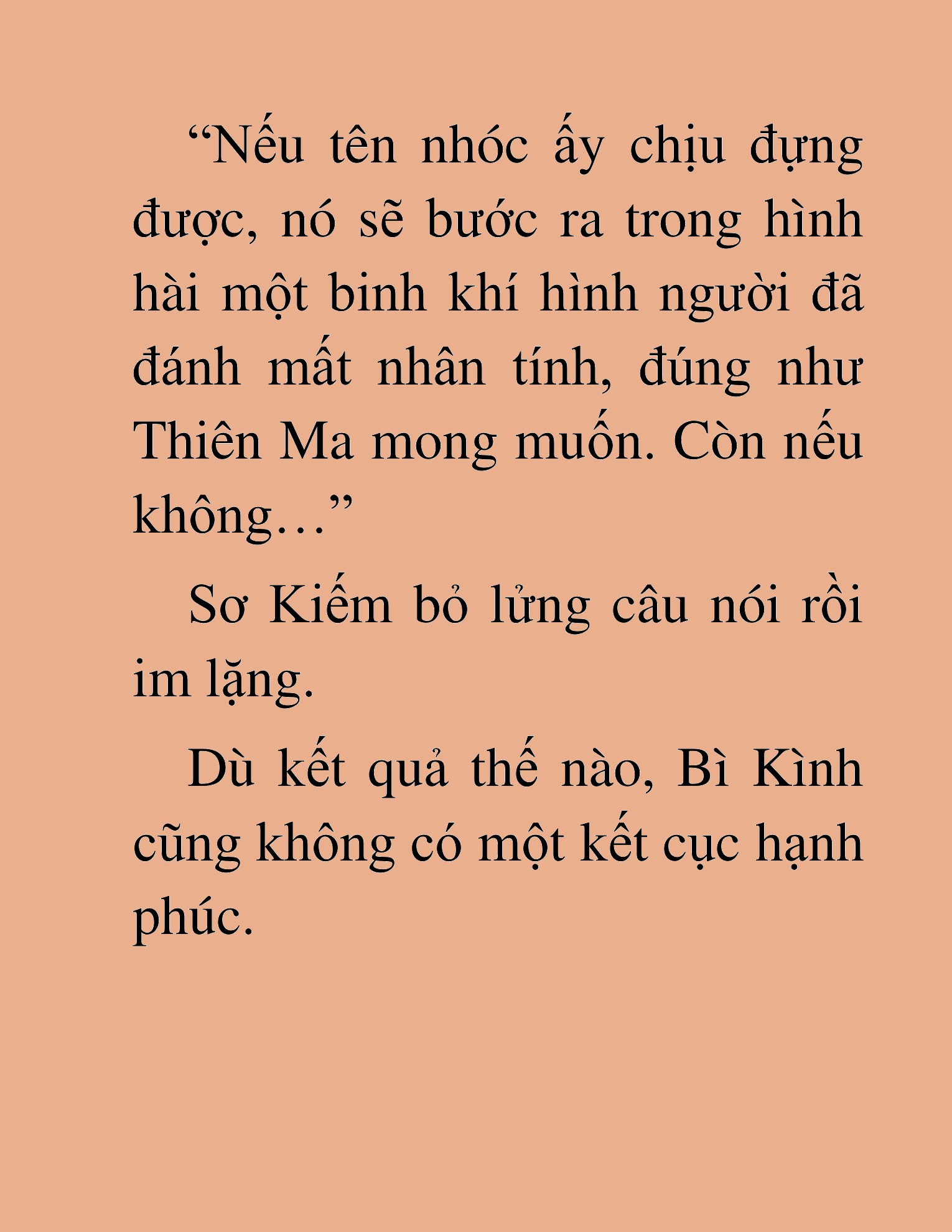 “Nếu tên nhóc ấy chịu đựng được, nó sẽ bước ra trong hình hài một binh khí hình người đã đánh mất nhân tính, đúng như Thiên Ma mong muốn. Còn nếu không…”

Sơ Kiếm bỏ lửng câu nói rồi im lặng.

Dù kết quả thế nào, Bì Kình cũng không có một kết cục hạnh phúc.